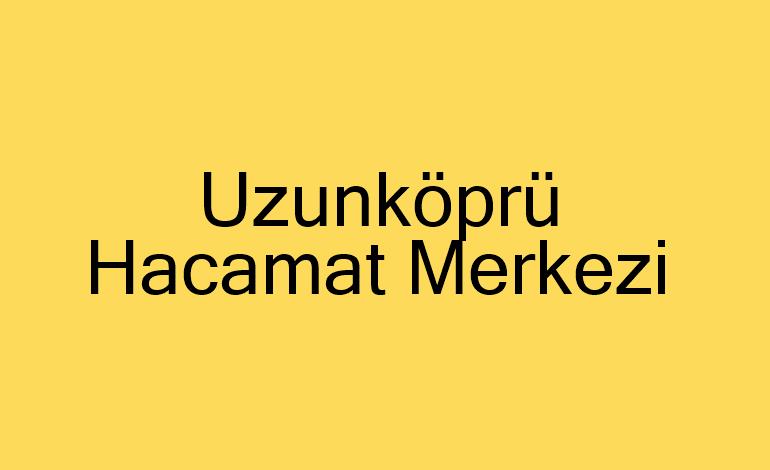 Uzunköprü Hacamat Merkezi